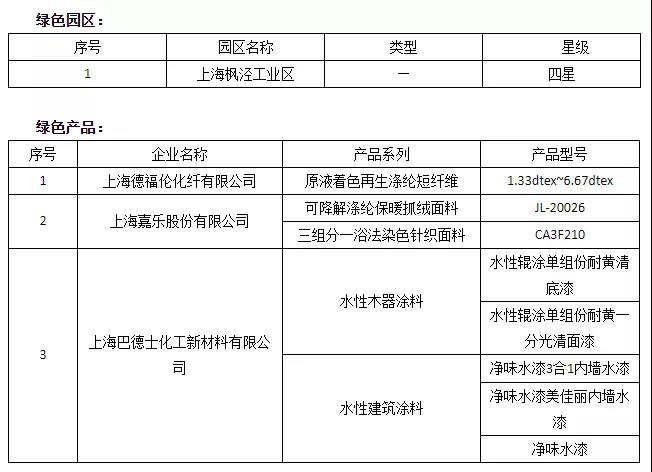 绿色园区：

| 序号 | 园区名称 | 类型 | 星级 |
|---|---|---|---|
| 1 | 上海枫泾工业区 | 一 | 四星 |

绿色产品：

| 序号 | 企业名称 | 产品系列 | 产品型号 |
|---|---|---|---|
| 1 | 上海德福伦化纤有限公司 | 原液着色再生涤纶短纤维 | 1.33dtex~6.67dtex |
| 2 | 上海嘉乐股份有限公司 | 可降解涤纶保暖抓绒面料 | JL-20026 |
|  |  | 三组分一浴法染色针织面料 | CA3F210 |
| 3 | 上海巴德士化工新材料有限公司 | 水性木器涂料 | 水性辊涂单组份耐黄清底漆 |
|  |  |  | 水性辊涂单组份耐黄一分光清面漆 |
|  |  | 水性建筑涂料 | 净味水漆3合1内墙水漆 |
|  |  |  | 净味水漆美佳丽内墙水漆 |
|  |  |  | 净味水漆 |